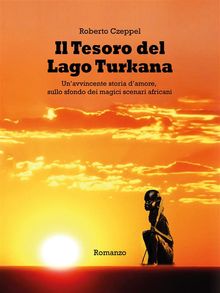 Roberto Czeppel

Il Tesoro del Lago Turkana

Un'avvincente storia d'amore, sullo sfondo dei magici scenari africani

Romanzo